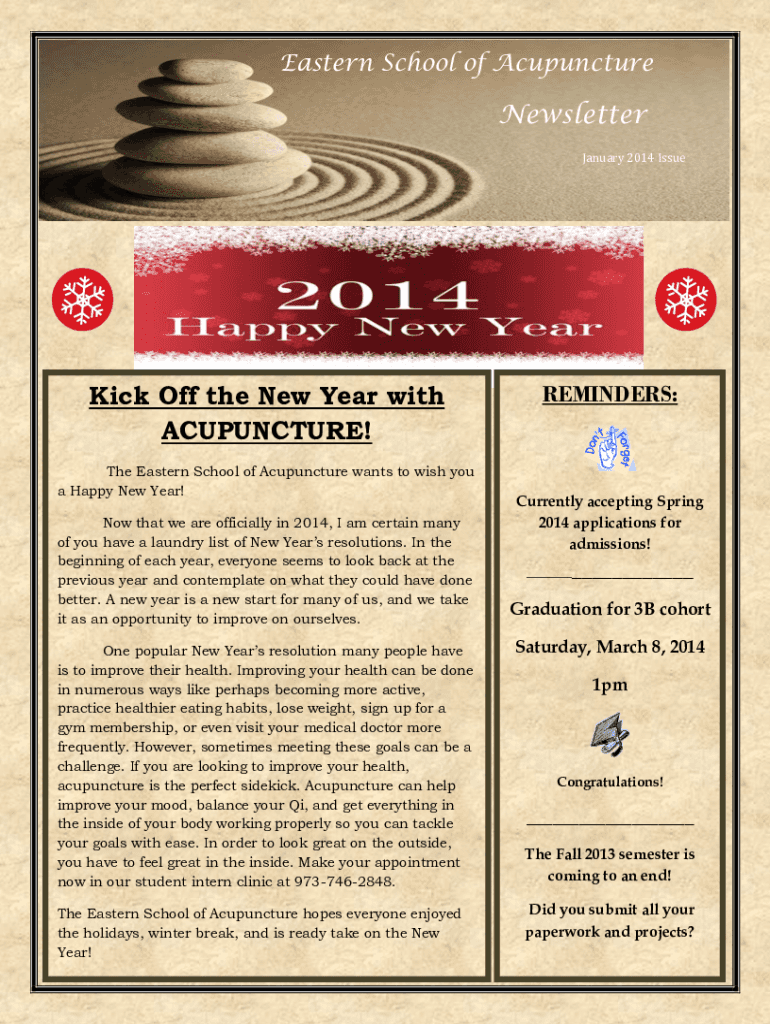 Eastern School of Acupuncture

Newsletter

January 2014 Issue

2014
Happy New Year

Kick Off the New Year with ACUPUNCTURE!

The Eastern School of Acupuncture wants to wish you a Happy New Year!

Now that we are officially in 2014, I am certain many of you have a laundry list of New Year's resolutions. In the beginning of each year, everyone seems to look back at the previous year and contemplate on what they could have done better. A new year is a new start for many of us, and we take it as an opportunity to improve on ourselves.

One popular New Year's resolution many people have is to improve their health. Improving your health can be done in numerous ways like perhaps becoming more active, practice healthier eating habits, lose weight, sign up for a gym membership, or even visit your medical doctor more frequently. However, sometimes meeting these goals can be a challenge. If you are looking to improve your health, acupuncture is the perfect sidekick. Acupuncture can help improve your mood, balance your Qi, and get everything in the inside of your body working properly so you can tackle your goals with ease. In order to look great on the outside, you have to feel great in the inside. Make your appointment now in our student intern clinic at 973-746-2848.

The Eastern School of Acupuncture hopes everyone enjoyed the holidays, winter break, and is ready take on the New Year!

REMINDERS:

Don't Forget

Currently accepting Spring 2014 applications for admissions!

Graduation for 3B cohort

Saturday, March 8, 2014

1pm

Congratulations!

The Fall 2013 semester is coming to an end!

Did you submit all your paperwork and projects?